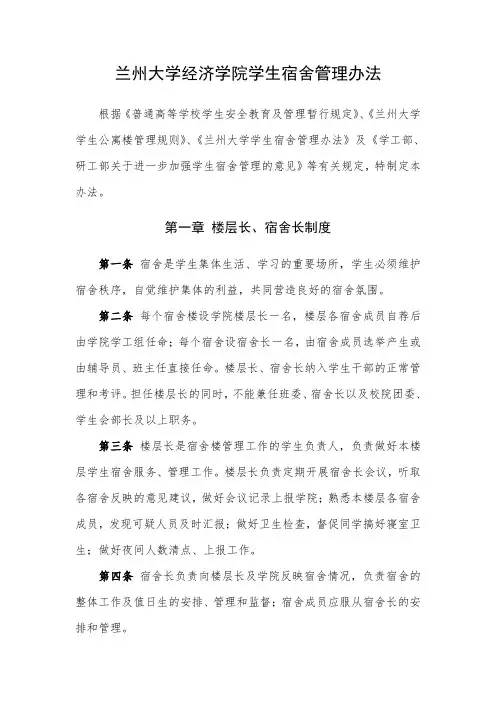 兰州大学经济学院学生宿舍管理办法

根据《普通高等学校学生安全教育及管理暂行规定》、《兰州大学学生公寓楼管理规则》、《兰州大学学生宿舍管理办法》及《学工部、研工部关于进一步加强学生宿舍管理的意见》等有关规定，特制定本办法。

第一章 楼层长、宿舍长制度

第一条 宿舍是学生集体生活、学习的重要场所，学生必须维护宿舍秩序，自觉维护集体的利益，共同营造良好的宿舍氛围。

第二条 每个宿舍楼设学院楼层长一名，楼层各宿舍成员自荐后由学院学工组任命；每个宿舍设宿舍长一名，由宿舍成员选举产生或由辅导员、班主任直接任命。楼层长、宿舍长纳入学生干部的正常管理和考评。担任楼层长的同时，不能兼任班委、宿舍长以及校院团委、学生会部长及以上职务。

第三条 楼层长是宿舍楼管理工作的学生负责人，负责做好本楼层学生宿舍服务、管理工作。楼层长负责定期开展宿舍长会议，听取各宿舍反映的意见建议，做好会议记录上报学院；熟悉本楼层各宿舍成员，发现可疑人员及时汇报；做好卫生检查，督促同学搞好寝室卫生；做好夜间人数清点、上报工作。

第四条 宿舍长负责向楼层长及学院反映宿舍情况，负责宿舍的整体工作及值日生的安排、管理和监督；宿舍成员应服从宿舍长的安排和管理。